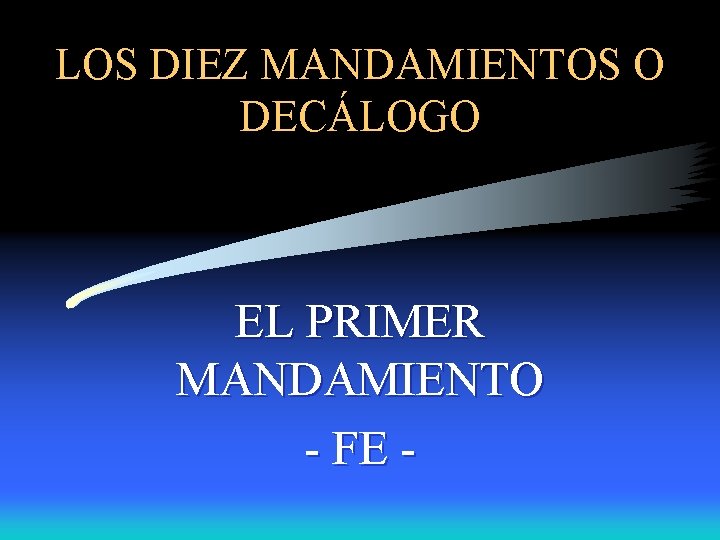 LOS DIEZ MANDAMIENTOS O DECÁLOGO

EL PRIMER MANDAMIENTO

- FE -